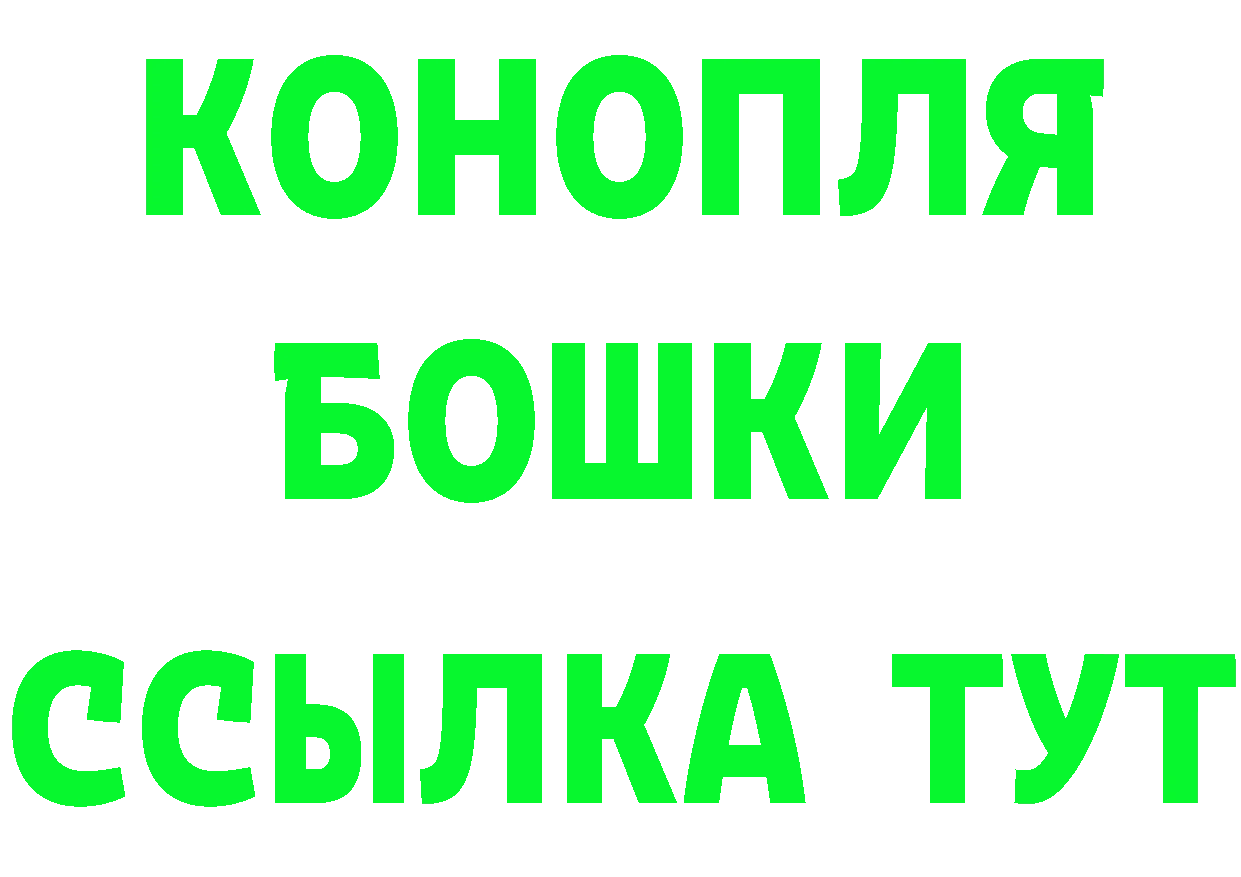 КОНОПЛЯ
БОШКИ
ССЫЛКА ТУТ